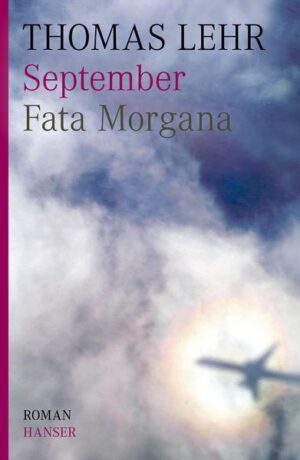 THOMAS LEHR
September
Fata Morgana

ROMAN
HANSER